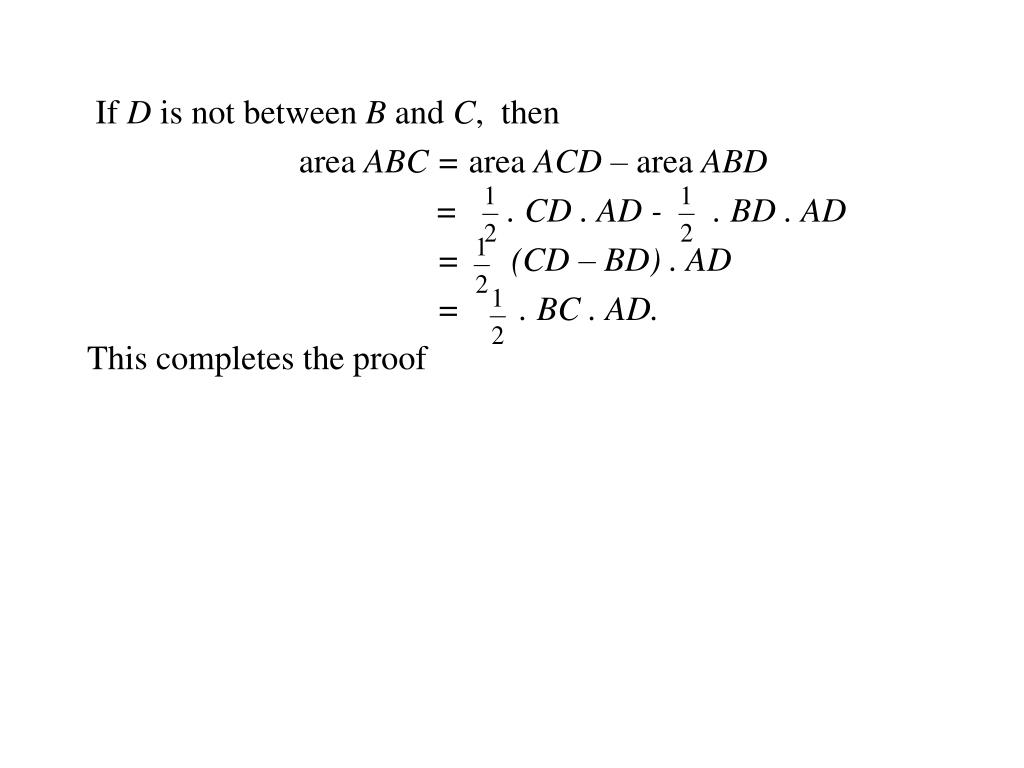 If $D$ is not between $B$ and $C$, then

area $ABC$ = area $ACD$ – area $ABD$

$= \frac{1}{2} . CD . AD - \frac{1}{2} . BD . AD$

$= \frac{1}{2} (CD – BD) . AD$

$= \frac{1}{2} . BC . AD.$

This completes the proof